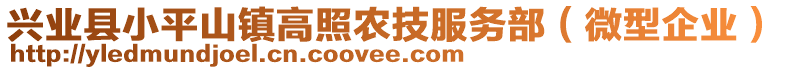 兴业县小平山镇高照农技服务部（微型企业）
http://yledmundjoel.cn.coovee.com